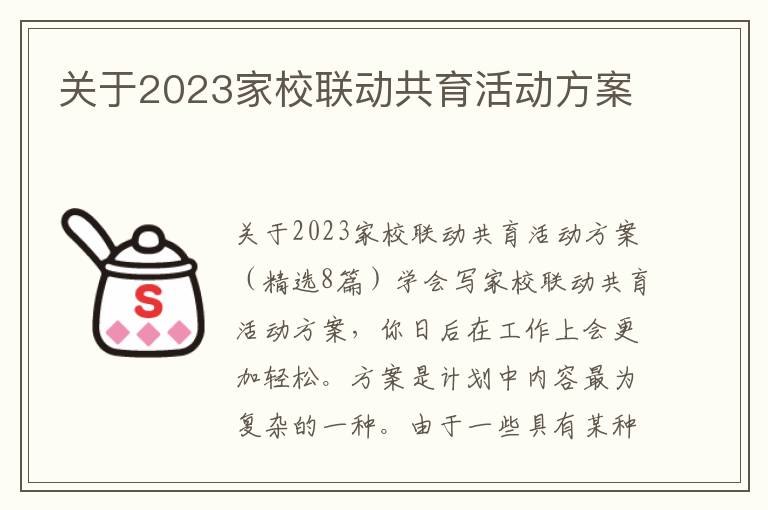 关于2023家校联动共育活动方案

S

关于2023家校联动共育活动方案（精选8篇）学会写家校联动共育活动方案，你日后在工作上会更加轻松。方案是计划中内容最为复杂的一种。由于一些具有某种